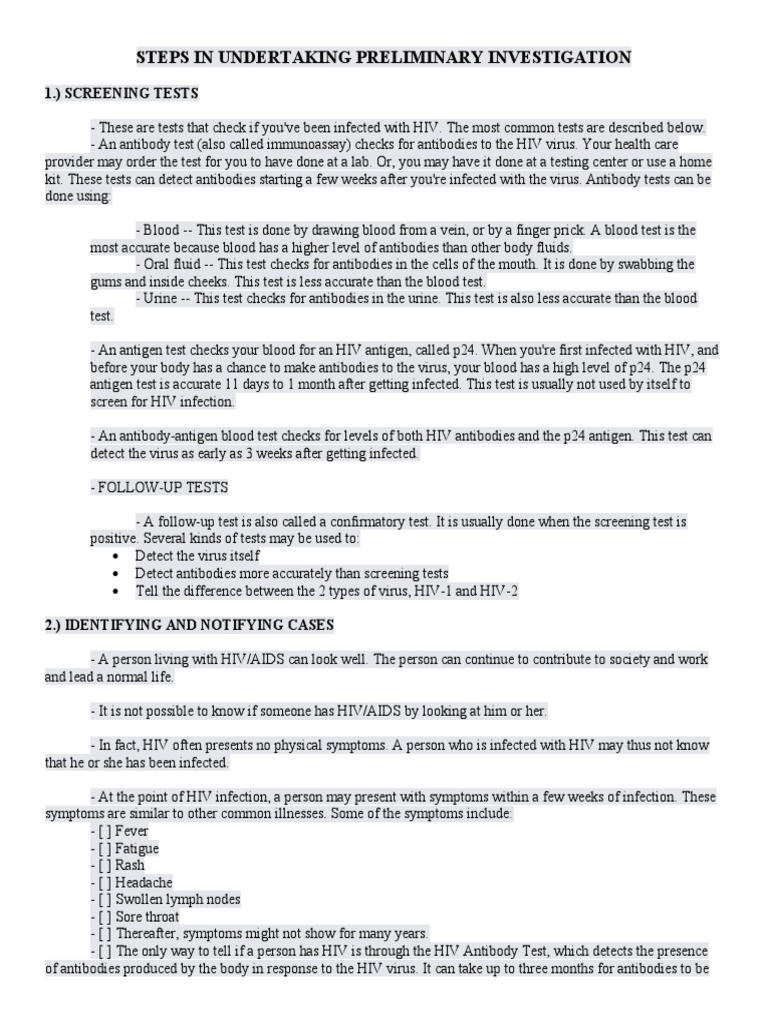 STEPS IN UNDERTAKING PRELIMINARY INVESTIGATION

1.) SCREENING TESTS

- These are tests that check if you've been infected with HIV. The most common tests are described below.
- An antibody test (also called immunoassay) checks for antibodies to the HIV virus. Your health care provider may order the test for you to have done at a lab. Or, you may have it done at a testing center or use a home kit. These tests can detect antibodies starting a few weeks after you're infected with the virus. Antibody tests can be done using:

- Blood -- This test is done by drawing blood from a vein, or by a finger prick. A blood test is the most accurate because blood has a higher level of antibodies than other body fluids.
- Oral fluid -- This test checks for antibodies in the cells of the mouth. It is done by swabbing the gums and inside cheeks. This test is less accurate than the blood test.
- Urine -- This test checks for antibodies in the urine. This test is also less accurate than the blood test.

- An antigen test checks your blood for an HIV antigen, called p24. When you're first infected with HIV, and before your body has a chance to make antibodies to the virus, your blood has a high level of p24. The p24 antigen test is accurate 11 days to 1 month after getting infected. This test is usually not used by itself to screen for HIV infection.

- An antibody-antigen blood test checks for levels of both HIV antibodies and the p24 antigen. This test can detect the virus as early as 3 weeks after getting infected.

- FOLLOW-UP TESTS

- A follow-up test is also called a confirmatory test. It is usually done when the screening test is positive. Several kinds of tests may be used to:
• Detect the virus itself
• Detect antibodies more accurately than screening tests
• Tell the difference between the 2 types of virus, HIV-1 and HIV-2

2.) IDENTIFYING AND NOTIFYING CASES

- A person living with HIV/AIDS can look well. The person can continue to contribute to society and work and lead a normal life.

- It is not possible to know if someone has HIV/AIDS by looking at him or her.

- In fact, HIV often presents no physical symptoms. A person who is infected with HIV may thus not know that he or she has been infected.

- At the point of HIV infection, a person may present with symptoms within a few weeks of infection. These symptoms are similar to other common illnesses. Some of the symptoms include:
- [ ] Fever
- [ ] Fatigue
- [ ] Rash
- [ ] Headache
- [ ] Swollen lymph nodes
- [ ] Sore throat
- [ ] Thereafter, symptoms might not show for many years.
- [ ] The only way to tell if a person has HIV is through the HIV Antibody Test, which detects the presence of antibodies produced by the body in response to the HIV virus. It can take up to three months for antibodies to be